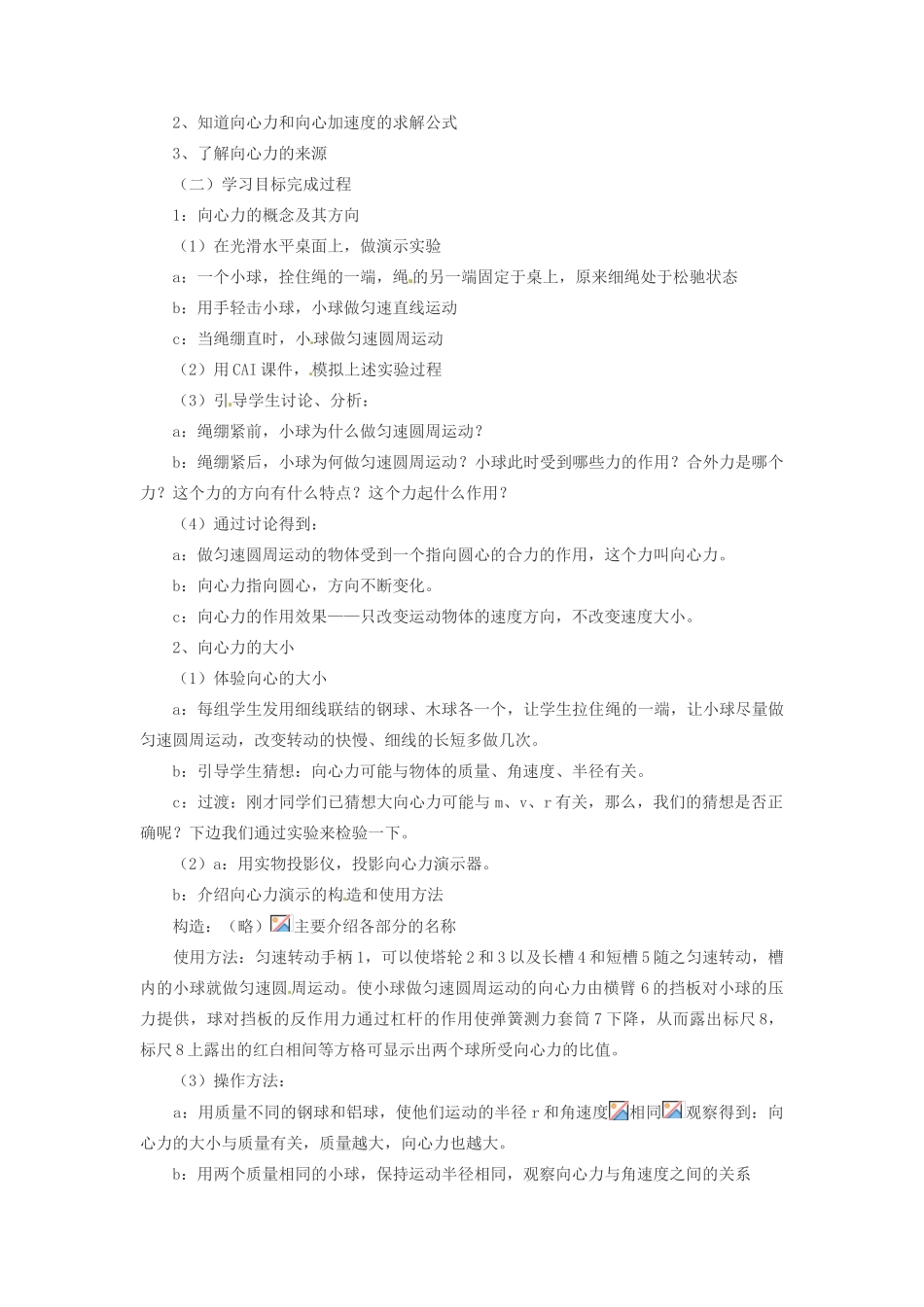 2、知道向心力和向心加速度的求解公式

3、了解向心力的来源

（二）学习目标完成过程

1：向心力的概念及其方向

（1）在光滑水平桌面上，做演示实验

a：一个小球，拴住绳的一端，绳的另一端固定于桌上，原来细绳处于松驰状态

b：用手轻击小球，小球做匀速直线运动

c：当绳绷直时，小球做匀速圆周运动

（2）用CAI课件，模拟上述实验过程

（3）引导学生讨论、分析：

a：绳绷紧前，小球为什么做匀速圆周运动？

b：绳绷紧后，小球为何做匀速圆周运动？小球此时受到哪些力的作用？合外力是哪个力？这个力的方向有什么特点？这个力起什么作用？

（4）通过讨论得到：

a：做匀速圆周运动的物体受到一个指向圆心的合力的作用，这个力叫向心力。

b：向心力指向圆心，方向不断变化。

c：向心力的作用效果——只改变运动物体的速度方向，不改变速度大小。

2、向心力的大小

（1）体验向心的大小

a：每组学生发用细线联结的钢球、木球各一个，让学生拉住绳的一端，让小球尽量做匀速圆周运动，改变转动的快慢、细线的长短多做几次。

b：引导学生猜想：向心力可能与物体的质量、角速度、半径有关。

c：过渡：刚才同学们已猜想大向心力可能与m、v、r有关，那么，我们的猜想是否正确呢？下边我们通过实验来检验一下。

（2）a：用实物投影仪，投影向心力演示器。

b：介绍向心力演示的构造和使用方法

构造：（略）主要介绍各部分的名称

使用方法：匀速转动手柄1，可以使塔轮2和3以及长槽4和短槽5随之匀速转动，槽内的小球就做匀速圆周运动。使小球做匀速圆周运动的向心力由横臂6的挡板对小球的压力提供，球对挡板的反作用力通过杠杆的作用使弹簧测力套筒7下降，从而露出标尺8，标尺8上露出的红白相间等方格可显示出两个球所受向心力的比值。

（3）操作方法：

a：用质量不同的钢球和铝球，使他们运动的半径r和角速度相同观察得到：向心力的大小与质量有关，质量越大，向心力也越大。

b：用两个质量相同的小球，保持运动半径相同，观察向心力与角速度之间的关系